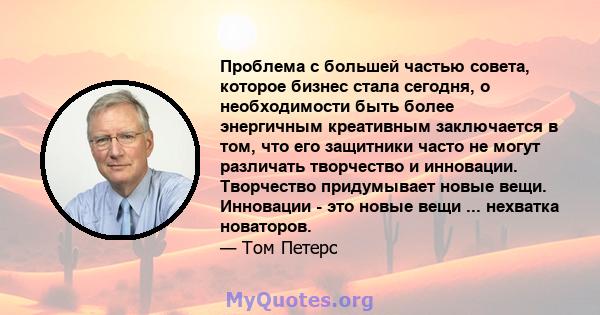 Проблема с большей частью совета, которое бизнес стала сегодня, о необходимости быть более энергичным креативным заключается в том, что его защитники часто не могут различать творчество и инновации. Творчество придумывает новые вещи. Инновации - это новые вещи ... нехватка новаторов.
— Том Петерс

MyQuotes.org